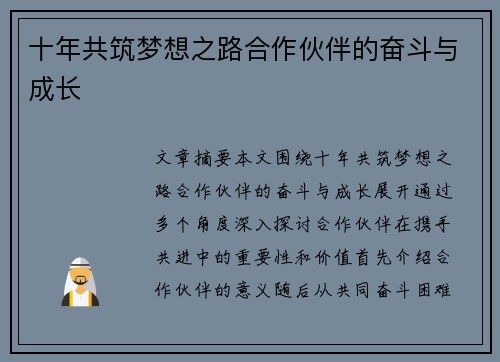 十年共筑梦想之路合作伙伴的奋斗与成长

文章摘要本文围绕十年共筑梦想之路合作伙伴的奋斗与成长展开通过多个角度深入探讨合作伙伴在携手共进中的重要性和价值首先介绍合作伙伴的意义随后从共同奋斗困难